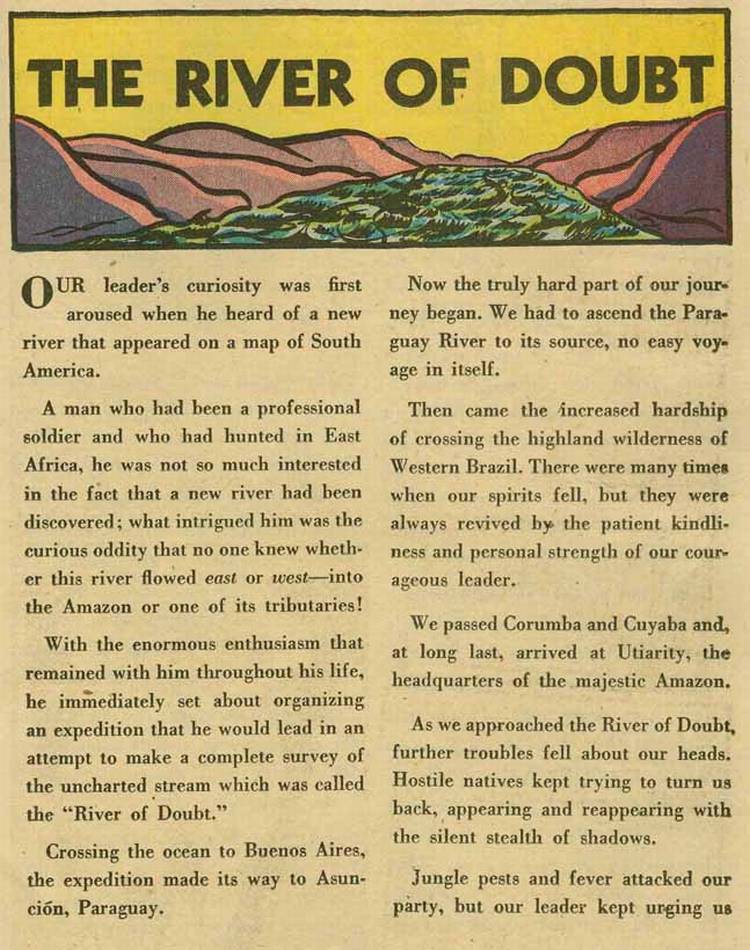 THE RIVER OF DOUBT

OUR leader's curiosity was first aroused when he heard of a new river that appeared on a map of South America.

A man who had been a professional soldier and who had hunted in East Africa, he was not so much interested in the fact that a new river had been discovered; what intrigued him was the curious oddity that no one knew whether this river flowed east or west—into the Amazon or one of its tributaries!

With the enormous enthusiasm that remained with him throughout his life, he immediately set about organizing an expedition that he would lead in an attempt to make a complete survey of the uncharted stream which was called the "River of Doubt."

Crossing the ocean to Buenos Aires, the expedition made its way to Asunción, Paraguay.

Now the truly hard part of our journey began. We had to ascend the Paraguay River to its source, no easy voyage in itself.

Then came the increased hardship of crossing the highland wilderness of Western Brazil. There were many times when our spirits fell, but they were always revived by the patient kindliness and personal strength of our courageous leader.

We passed Corumba and Cuyaba and, at long last, arrived at Utiarity, the headquarters of the majestic Amazon.

As we approached the River of Doubt, further troubles fell about our heads. Hostile natives kept trying to turn us back, appearing and reappearing with the silent stealth of shadows.

Jungle pests and fever attacked our party, but our leader kept urging us